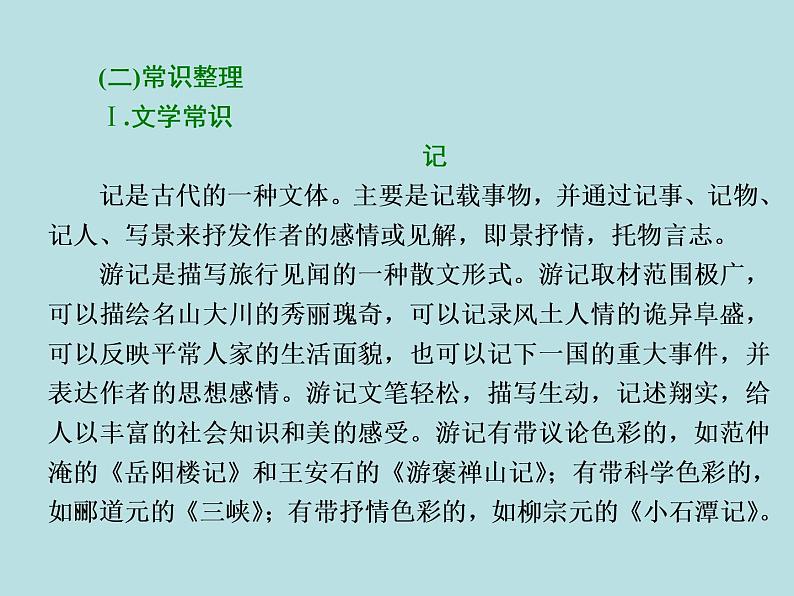 (二)常识整理

Ⅰ.文学常识

记

记是古代的一种文体。主要是记载事物，并通过记事、记物、记人、写景来抒发作者的感情或见解，即景抒情，托物言志。

游记是描写旅行见闻的一种散文形式。游记取材范围极广，可以描绘名山大川的秀丽瑰奇，可以记录风土人情的诡异阜盛，可以反映平常人家的生活面貌，也可以记下一国的重大事件，并表达作者的思想感情。游记文笔轻松，描写生动，记述翔实，给人以丰富的社会知识和美的感受。游记有带议论色彩的，如范仲淹的《岳阳楼记》和王安石的《游褒禅山记》；有带科学色彩的，如郦道元的《三峡》；有带抒情色彩的，如柳宗元的《小石潭记》。